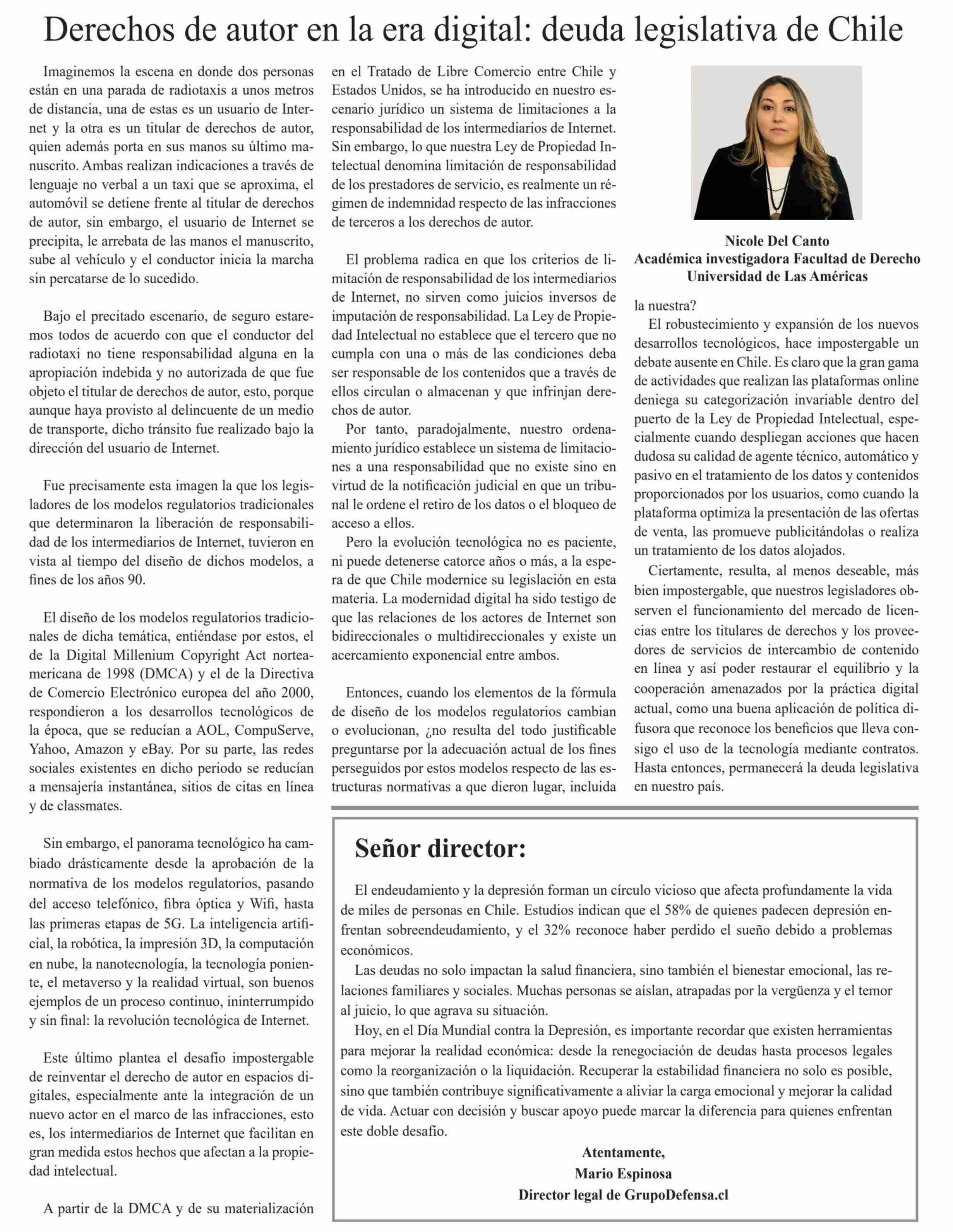 Derechos de autor en la era digital: deuda legislativa de Chile

Imaginemos la escena en donde dos personas están en una parada de radiotaxis a unos metros de distancia, una de estas es un usuario de Internet y la otra es un titular de derechos de autor, quien además porta en sus manos su último manuscrito. Ambas realizan indicaciones a través de lenguaje no verbal a un taxi que se aproxima, el automóvil se detiene frente al titular de derechos de autor, sin embargo, el usuario de Internet se precipita, le arrebata de las manos el manuscrito, sube al vehículo y el conductor inicia la marcha sin percatarse de lo sucedido.

Bajo el precitado escenario, de seguro estaremos todos de acuerdo con que el conductor del radiotaxi no tiene responsabilidad alguna en la apropiación indebida y no autorizada de que fue objeto el titular de derechos de autor, esto, porque aunque haya provisto al delincuente de un medio de transporte, dicho tránsito fue realizado bajo la dirección del usuario de Internet.

Fue precisamente esta imagen la que los legisladores de los modelos regulatorios tradicionales que determinaron la liberación de responsabilidad de los intermediarios de Internet, tuvieron en vista al tiempo del diseño de dichos modelos, a fines de los años 90.

El diseño de los modelos regulatorios tradicionales de dicha temática, entiéndase por estos, el de la Digital Millenium Copyright Act norteamericana de 1998 (DMCA) y el de la Directiva de Comercio Electrónico europea del año 2000, respondieron a los desarrollos tecnológicos de la época, que se reducían a AOL, CompuServe, Yahoo, Amazon y eBay. Por su parte, las redes sociales existentes en dicho periodo se reducían a mensajería instantánea, sitios de citas en línea y de classmates.

Sin embargo, el panorama tecnológico ha cambiado drásticamente desde la aprobación de la normativa de los modelos regulatorios, pasando del acceso telefónico, fibra óptica y Wifi, hasta las primeras etapas de 5G. La inteligencia artificial, la robótica, la impresión 3D, la computación en nube, la nanotecnología, la tecnología poniente, el metaverso y la realidad virtual, son buenos ejemplos de un proceso continuo, ininterrumpido y sin final: la revolución tecnológica de Internet.

Este último plantea el desafío impostergable de reinventar el derecho de autor en espacios digitales, especialmente ante la integración de un nuevo actor en el marco de las infracciones, esto es, los intermediarios de Internet que facilitan en gran medida estos hechos que afectan a la propiedad intelectual.

A partir de la DMCA y de su materialización en el Tratado de Libre Comercio entre Chile y Estados Unidos, se ha introducido en nuestro escenario jurídico un sistema de limitaciones a la responsabilidad de los intermediarios de Internet. Sin embargo, lo que nuestra Ley de Propiedad Intelectual denomina limitación de responsabilidad de los prestadores de servicio, es realmente un régimen de indemnidad respecto de las infracciones de terceros a los derechos de autor.

El problema radica en que los criterios de limitación de responsabilidad de los intermediarios de Internet, no sirven como juicios inversos de imputación de responsabilidad. La Ley de Propiedad Intelectual no establece que el tercero que no cumpla con una o más de las condiciones deba ser responsable de los contenidos que a través de ellos circulan o almacenan y que infrinjan derechos de autor.

Por tanto, paradojalmente, nuestro ordenamiento jurídico establece un sistema de limitaciones a una responsabilidad que no existe sino en virtud de la notificación judicial en que un tribunal le ordene el retiro de los datos o el bloqueo de acceso a ellos.

Pero la evolución tecnológica no es paciente, ni puede detenerse catorce años o más, a la espera de que Chile modernice su legislación en esta materia. La modernidad digital ha sido testigo de que las relaciones de los actores de Internet son bidireccionales o multidireccionales y existe un acercamiento exponencial entre ambos.

Entonces, cuando los elementos de la fórmula de diseño de los modelos regulatorios cambian o evolucionan, ¿no resulta del todo justificable preguntarse por la adecuación actual de los fines perseguidos por estos modelos respecto de las estructuras normativas a que dieron lugar, incluida

Nicole Del Canto
Académica investigadora Facultad de Derecho
Universidad de Las Américas

la nuestra?

El robustecimiento y expansión de los nuevos desarrollos tecnológicos, hace impostergable un debate ausente en Chile. Es claro que la gran gama de actividades que realizan las plataformas online deniega su categorización invariable dentro del puerto de la Ley de Propiedad Intelectual, especialmente cuando despliegan acciones que hacen dudosa su calidad de agente técnico, automático y pasivo en el tratamiento de los datos y contenidos proporcionados por los usuarios, como cuando la plataforma optimiza la presentación de las ofertas de venta, las promueve publicitándolas o realiza un tratamiento de los datos alojados.

Ciertamente, resulta, al menos deseable, más bien impostergable, que nuestros legisladores observen el funcionamiento del mercado de licencias entre los titulares de derechos y los proveedores de servicios de intercambio de contenido en línea y así poder restaurar el equilibrio y la cooperación amenazados por la práctica digital actual, como una buena aplicación de política difusora que reconoce los beneficios que lleva consigo el uso de la tecnología mediante contratos. Hasta entonces, permanecerá la deuda legislativa en nuestro país.

Señor director:

El endeudamiento y la depresión forman un círculo vicioso que afecta profundamente la vida de miles de personas en Chile. Estudios indican que el 58% de quienes padecen depresión enfrentan sobreendeudamiento, y el 32% reconoce haber perdido el sueño debido a problemas económicos.

Las deudas no solo impactan la salud financiera, sino también el bienestar emocional, las relaciones familiares y sociales. Muchas personas se aíslan, atrapadas por la vergüenza y el temor al juicio, lo que agrava su situación.

Hoy, en el Día Mundial contra la Depresión, es importante recordar que existen herramientas para mejorar la realidad económica: desde la renegociación de deudas hasta procesos legales como la reorganización o la liquidación. Recuperar la estabilidad financiera no solo es posible, sino que también contribuye significativamente a aliviar la carga emocional y mejorar la calidad de vida. Actuar con decisión y buscar apoyo puede marcar la diferencia para quienes enfrentan este doble desafío.

Atentamente,
Mario Espinosa
Director legal de GrupoDefensa.cl